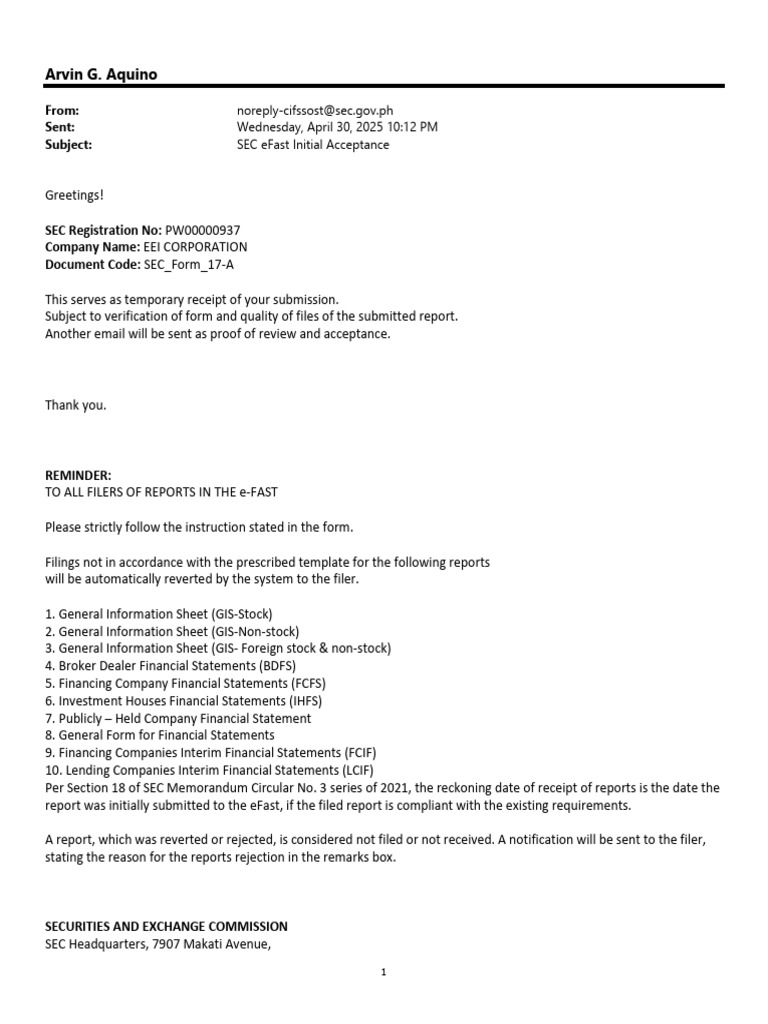 Arvin G. Aquino

From: noreply-cifssost@sec.gov.ph
Sent: Wednesday, April 30, 2025 10:12 PM
Subject: SEC eFast Initial Acceptance

Greetings!

SEC Registration No: PW00000937
Company Name: EEI CORPORATION
Document Code: SEC_Form_17-A

This serves as temporary receipt of your submission.
Subject to verification of form and quality of files of the submitted report.
Another email will be sent as proof of review and acceptance.

Thank you.

REMINDER:
TO ALL FILERS OF REPORTS IN THE e-FAST

Please strictly follow the instruction stated in the form.

Filings not in accordance with the prescribed template for the following reports will be automatically reverted by the system to the filer.

1. General Information Sheet (GIS-Stock)
2. General Information Sheet (GIS-Non-stock)
3. General Information Sheet (GIS- Foreign stock & non-stock)
4. Broker Dealer Financial Statements (BDFS)
5. Financing Company Financial Statements (FCFS)
6. Investment Houses Financial Statements (IHFS)
7. Publicly – Held Company Financial Statement
8. General Form for Financial Statements
9. Financing Companies Interim Financial Statements (FCIF)
10. Lending Companies Interim Financial Statements (LCIF)
Per Section 18 of SEC Memorandum Circular No. 3 series of 2021, the reckoning date of receipt of reports is the date the report was initially submitted to the eFast, if the filed report is compliant with the existing requirements.

A report, which was reverted or rejected, is considered not filed or not received. A notification will be sent to the filer, stating the reason for the reports rejection in the remarks box.

SECURITIES AND EXCHANGE COMMISSION
SEC Headquarters, 7907 Makati Avenue,

1